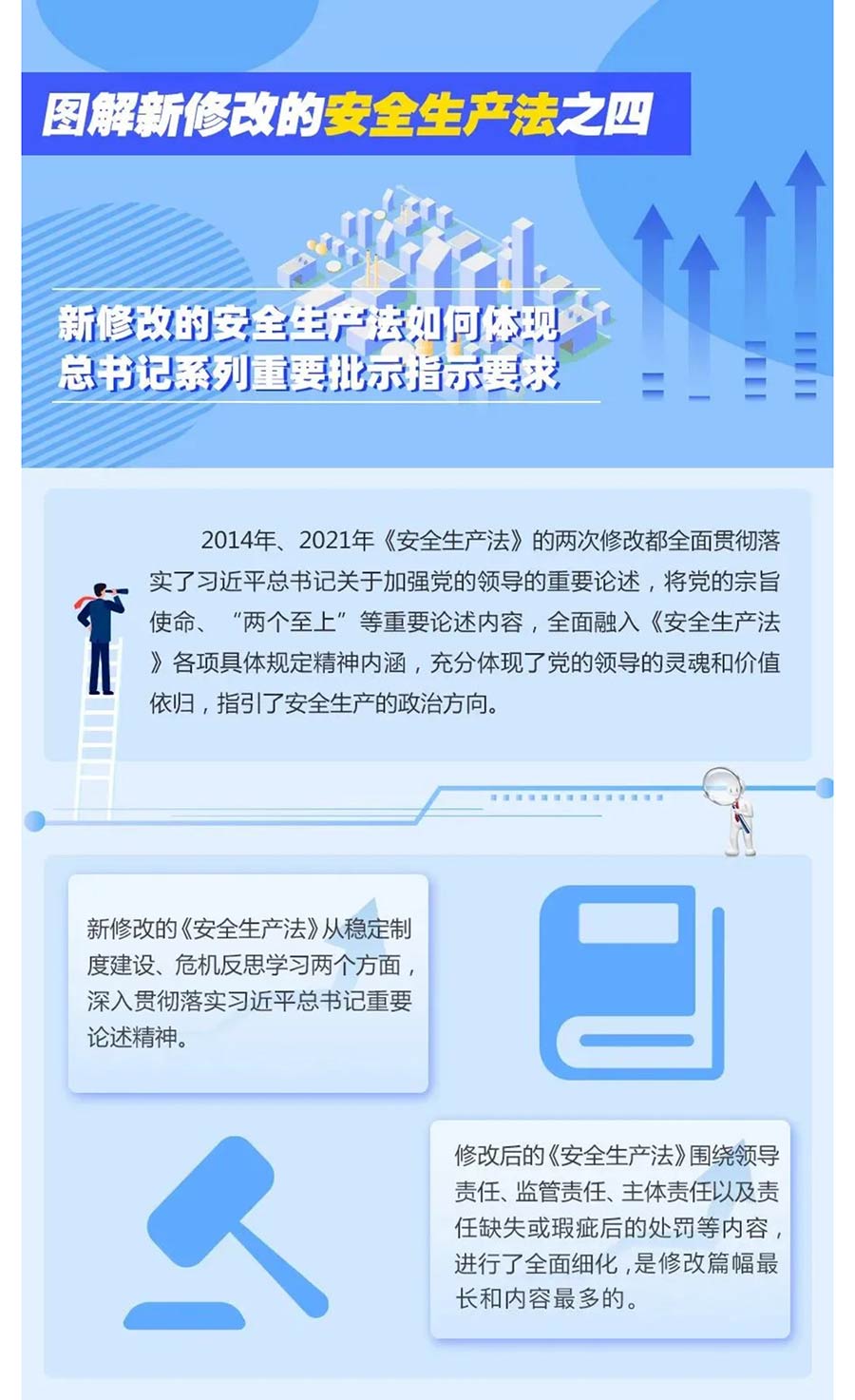 图解新修改的安全生产法之四

新修改的安全生产法如何体现
总书记系列重要批示指示要求

2014年、2021年《安全生产法》的两次修改都全面贯彻落实了习近平总书记关于加强党的领导的重要论述，将党的宗旨使命、“两个至上”等重要论述内容，全面融入《安全生产法》各项具体规定精神内涵，充分体现了党的领导的灵魂和价值依归，指引了安全生产的政治方向。

新修改的《安全生产法》从稳定制度建设、危机反思学习两个方面，深入贯彻落实习近平总书记重要论述精神。

修改后的《安全生产法》围绕领导责任、监管责任、主体责任以及责任缺失或瑕疵后的处罚等内容，进行了全面细化，是修改篇幅最长和内容最多的。